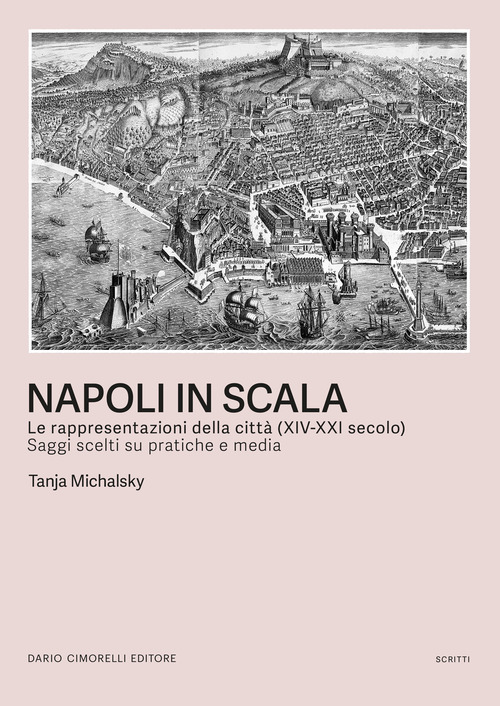 NAPOLI IN SCALA
Le rappresentazioni della città (XIV-XXI secolo)
Saggi scelti su pratiche e media

Tanja Michalsky

DARIO CIMORELLI EDITORE

SCRITTI